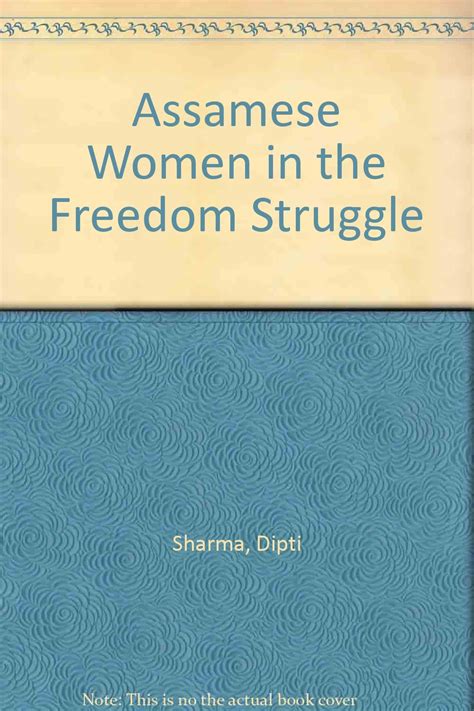 Assamese Women in the Freedom Struggle

Sharma, Dipti

Note: This is no the actual book cover